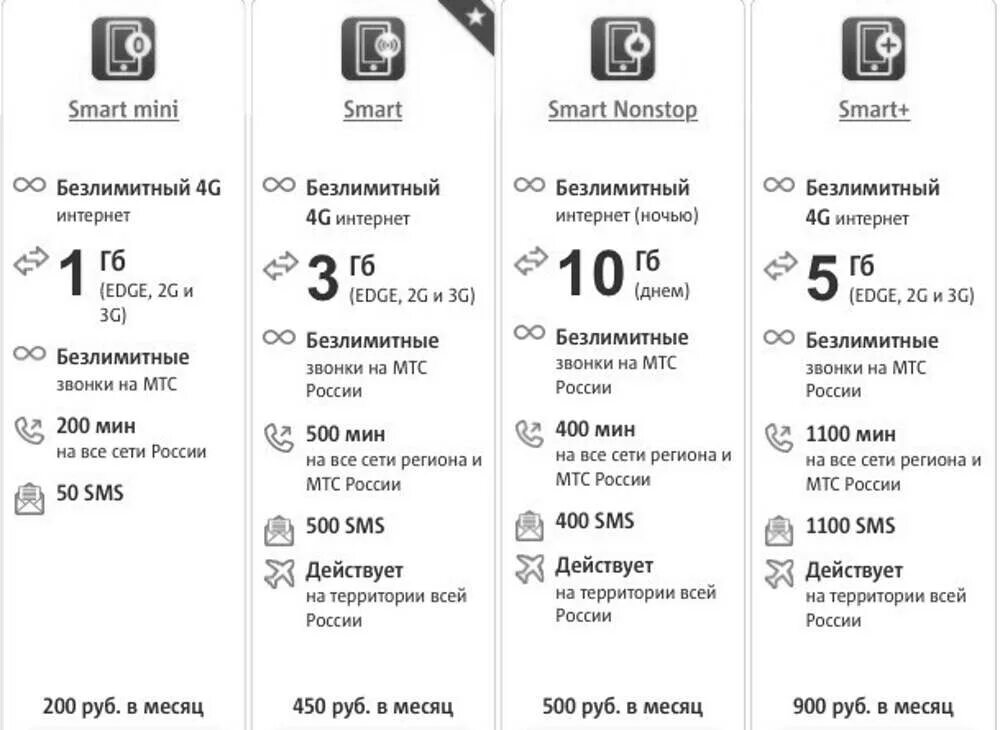 Smart mini

Безлимитный 4G интернет

1 Гб (EDGE, 2G и 3G)

Безлимитные звонки на МТС

200 мин на все сети России

50 SMS

200 руб. в месяц

Smart

Безлимитный 4G интернет

3 Гб (EDGE, 2G и 3G)

Безлимитные звонки на МТС России

500 мин на все сети региона и МТС России

500 SMS

Действует на территории всей России

450 руб. в месяц

Smart Nonstop

Безлимитный интернет (ночью)

10 Гб (днем)

Безлимитные звонки на МТС России

400 мин на все сети региона и МТС России

400 SMS

Действует на территории всей России

500 руб. в месяц

Smart+

Безлимитный 4G интернет

5 Гб (EDGE, 2G и 3G)

Безлимитные звонки на МТС России

1100 мин на все сети региона и МТС России

1100 SMS

Действует на территории всей России

900 руб. в месяц